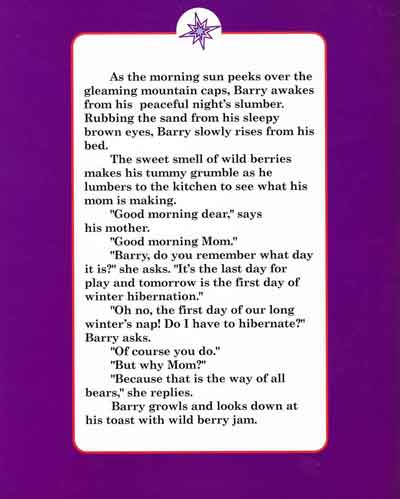 As the morning sun peeks over the gleaming mountain caps, Barry awakes from his peaceful night's slumber. Rubbing the sand from his sleepy brown eyes, Barry slowly rises from his bed.

The sweet smell of wild berries makes his tummy grumble as he lumbers to the kitchen to see what his mom is making.

"Good morning dear," says his mother.

"Good morning Mom."

"Barry, do you remember what day it is?" she asks. "It's the last day for play and tomorrow is the first day of winter hibernation."

"Oh no, the first day of our long winter's nap! Do I have to hibernate?" Barry asks.

"Of course you do."

"But why Mom?"

"Because that is the way of all bears," she replies.

Barry growls and looks down at his toast with wild berry jam.